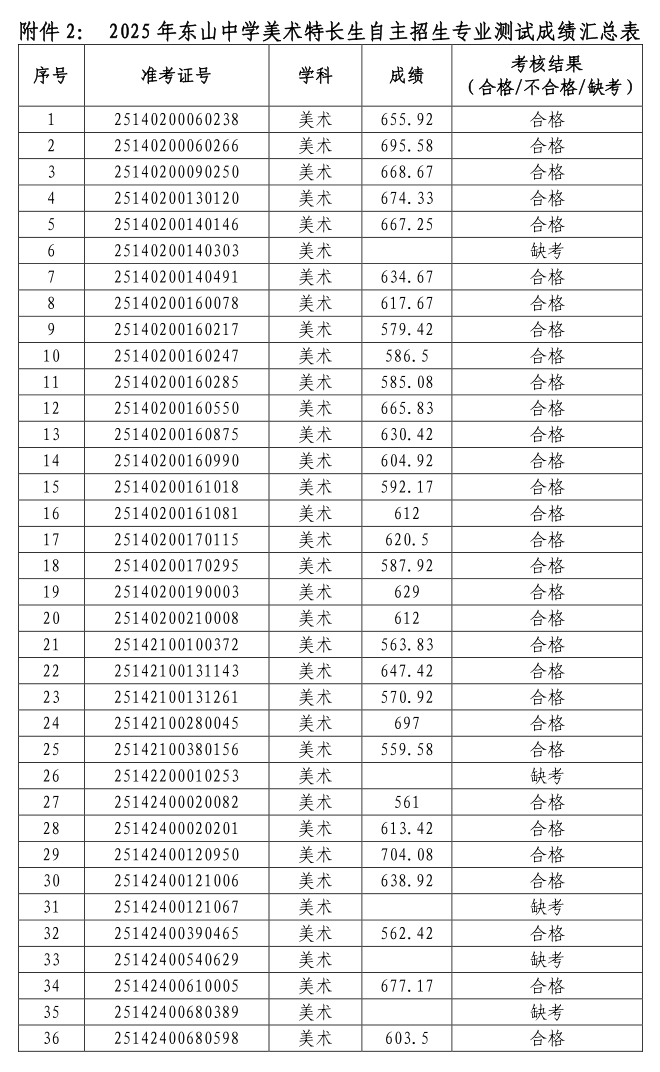 附件 2:  2025 年东山中学美术特长生自主招生专业测试成绩汇总表

| 序号 | 准考证号 | 学科 | 成绩 | 考核结果（合格/不合格/缺考） |
|---|---|---|---|---|
| 1 | 25140200060238 | 美术 | 655.92 | 合格 |
| 2 | 25140200060266 | 美术 | 695.58 | 合格 |
| 3 | 25140200090250 | 美术 | 668.67 | 合格 |
| 4 | 25140200130120 | 美术 | 674.33 | 合格 |
| 5 | 25140200140146 | 美术 | 667.25 | 合格 |
| 6 | 25140200140303 | 美术 |  | 缺考 |
| 7 | 25140200140491 | 美术 | 634.67 | 合格 |
| 8 | 25140200160078 | 美术 | 617.67 | 合格 |
| 9 | 25140200160217 | 美术 | 579.42 | 合格 |
| 10 | 25140200160247 | 美术 | 586.5 | 合格 |
| 11 | 25140200160285 | 美术 | 585.08 | 合格 |
| 12 | 25140200160550 | 美术 | 665.83 | 合格 |
| 13 | 25140200160875 | 美术 | 630.42 | 合格 |
| 14 | 25140200160990 | 美术 | 604.92 | 合格 |
| 15 | 25140200161018 | 美术 | 592.17 | 合格 |
| 16 | 25140200161081 | 美术 | 612 | 合格 |
| 17 | 25140200170115 | 美术 | 620.5 | 合格 |
| 18 | 25140200170295 | 美术 | 587.92 | 合格 |
| 19 | 25140200190003 | 美术 | 629 | 合格 |
| 20 | 25140200210008 | 美术 | 612 | 合格 |
| 21 | 25142100100372 | 美术 | 563.83 | 合格 |
| 22 | 25142100131143 | 美术 | 647.42 | 合格 |
| 23 | 25142100131261 | 美术 | 570.92 | 合格 |
| 24 | 25142100280045 | 美术 | 697 | 合格 |
| 25 | 25142100380156 | 美术 | 559.58 | 合格 |
| 26 | 25142200010253 | 美术 |  | 缺考 |
| 27 | 25142400020082 | 美术 | 561 | 合格 |
| 28 | 25142400020201 | 美术 | 613.42 | 合格 |
| 29 | 25142400120950 | 美术 | 704.08 | 合格 |
| 30 | 25142400121006 | 美术 | 638.92 | 合格 |
| 31 | 25142400121067 | 美术 |  | 缺考 |
| 32 | 25142400390465 | 美术 | 562.42 | 合格 |
| 33 | 25142400540629 | 美术 |  | 缺考 |
| 34 | 25142400610005 | 美术 | 677.17 | 合格 |
| 35 | 25142400680389 | 美术 |  | 缺考 |
| 36 | 25142400680598 | 美术 | 603.5 | 合格 |